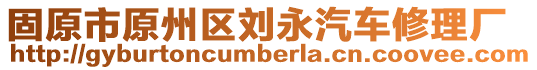 固原市原州区刘永汽车修理厂
http://gyburtoncumberla.cn.coovee.com